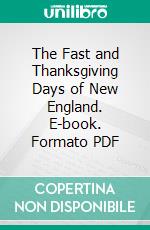 unilibro

The Fast and Thanksgiving Days of New England. E-book. Formato PDF

COPERTINA NON DISPONIBILE